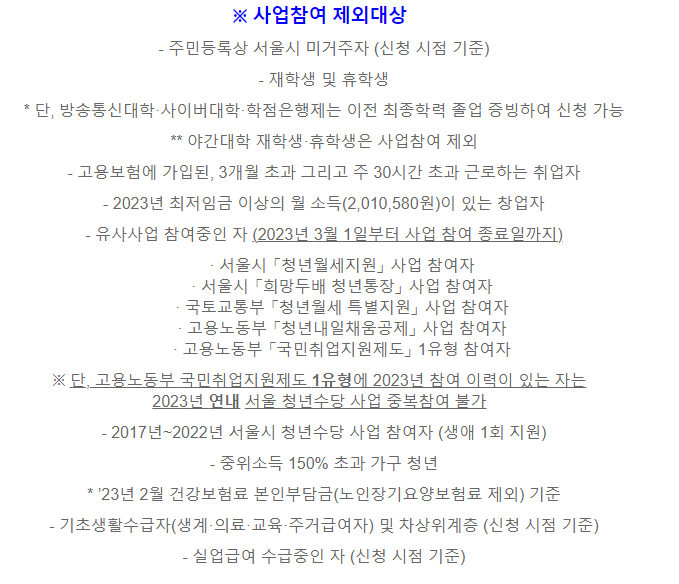 ※ 사업참여 제외대상

- 주민등록상 서울시 미거주자 (신청 시점 기준)

- 재학생 및 휴학생

* 단, 방송통신대학·사이버대학·학점은행제는 이전 최종학력 졸업 증빙하여 신청 가능

** 야간대학 재학생·휴학생은 사업참여 제외

- 고용보험에 가입된, 3개월 초과 그리고 주 30시간 초과 근로하는 취업자

- 2023년 최저임금 이상의 월 소득(2,010,580원)이 있는 창업자

- 유사사업 참여중인 자 (2023년 3월 1일부터 사업 참여 종료일까지)

· 서울시「청년월세지원」사업 참여자
· 서울시「희망두배 청년통장」사업 참여자
· 국토교통부「청년월세 특별지원」사업 참여자
· 고용노동부「청년내일채움공제」사업 참여자
· 고용노동부「국민취업지원제도」1유형 참여자

※ 단, 고용노동부 국민취업지원제도 1유형에 2023년 참여 이력이 있는 자는 2023년 연내 서울 청년수당 사업 중복참여 불가

- 2017년~2022년 서울시 청년수당 사업 참여자 (생애 1회 지원)

- 중위소득 150% 초과 가구 청년

* '23년 2월 건강보험료 본인부담금(노인장기요양보험료 제외) 기준

- 기초생활수급자(생계·의료·교육·주거급여자) 및 차상위계층 (신청 시점 기준)

- 실업급여 수급중인 자 (신청 시점 기준)